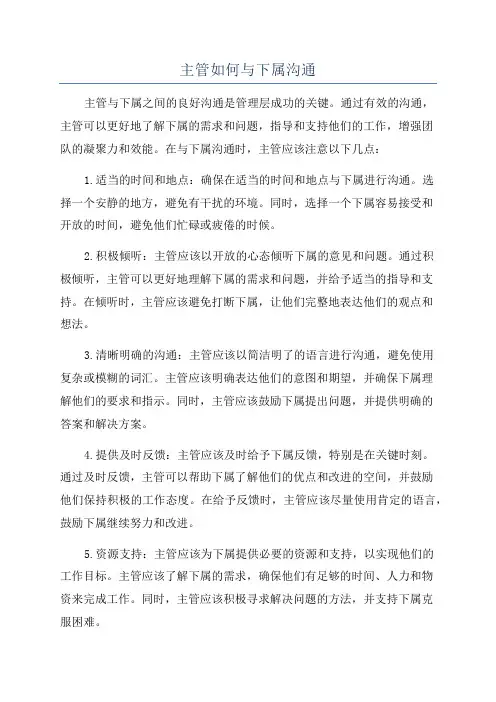 主管如何与下属沟通

主管与下属之间的良好沟通是管理层成功的关键。通过有效的沟通，主管可以更好地了解下属的需求和问题，指导和支持他们的工作，增强团队的凝聚力和效能。在与下属沟通时，主管应该注意以下几点：

1.适当的时间和地点：确保在适当的时间和地点与下属进行沟通。选择一个安静的地方，避免有干扰的环境。同时，选择一个下属容易接受和开放的时间，避免他们忙碌或疲倦的时候。

2.积极倾听：主管应该以开放的心态倾听下属的意见和问题。通过积极倾听，主管可以更好地理解下属的需求和问题，并给予适当的指导和支持。在倾听时，主管应该避免打断下属，让他们完整地表达他们的观点和想法。

3.清晰明确的沟通：主管应该以简洁明了的语言进行沟通，避免使用复杂或模糊的词汇。主管应该明确表达他们的意图和期望，并确保下属理解他们的要求和指示。同时，主管应该鼓励下属提出问题，并提供明确的答案和解决方案。

4.提供及时反馈：主管应该及时给予下属反馈，特别是在关键时刻。通过及时反馈，主管可以帮助下属了解他们的优点和改进的空间，并鼓励他们保持积极的工作态度。在给予反馈时，主管应该尽量使用肯定的语言，鼓励下属继续努力和改进。

5.资源支持：主管应该为下属提供必要的资源和支持，以实现他们的工作目标。主管应该了解下属的需求，确保他们有足够的时间、人力和物资来完成工作。同时，主管应该积极寻求解决问题的方法，并支持下属克服困难。